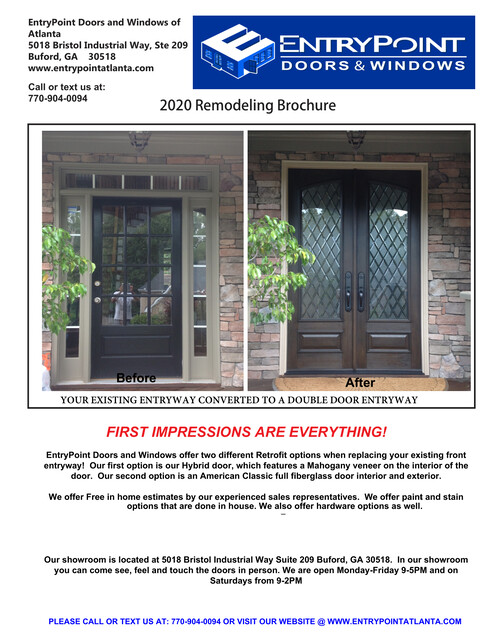 EntryPoint Doors and Windows of Atlanta
5018 Bristol Industrial Way, Ste 209
Buford, GA 30518
www.entrypointatlanta.com

Call or text us at:
770-904-0094

ENTRYPOINT
DOORS & WINDOWS

2020 Remodeling Brochure

Before

After

YOUR EXISTING ENTRYWAY CONVERTED TO A DOUBLE DOOR ENTRYWAY

FIRST IMPRESSIONS ARE EVERYTHING!

EntryPoint Doors and Windows offer two different Retrofit options when replacing your existing front entryway! Our first option is our Hybrid door, which features a Mahogany veneer on the interior of the door. Our second option is an American Classic full fiberglass door interior and exterior.

We offer Free in home estimates by our experienced sales representatives. We offer paint and stain options that are done in house. We also offer hardware options as well.

Our showroom is located at 5018 Bristol Industrial Way Suite 209 Buford, GA 30518. In our showroom you can come see, feel and touch the doors in person. We are open Monday-Friday 9-5PM and on Saturdays from 9-2PM

PLEASE CALL OR TEXT US AT: 770-904-0094 OR VISIT OUR WEBSITE @ WWW.ENTRYPOINTATLANTA.COM